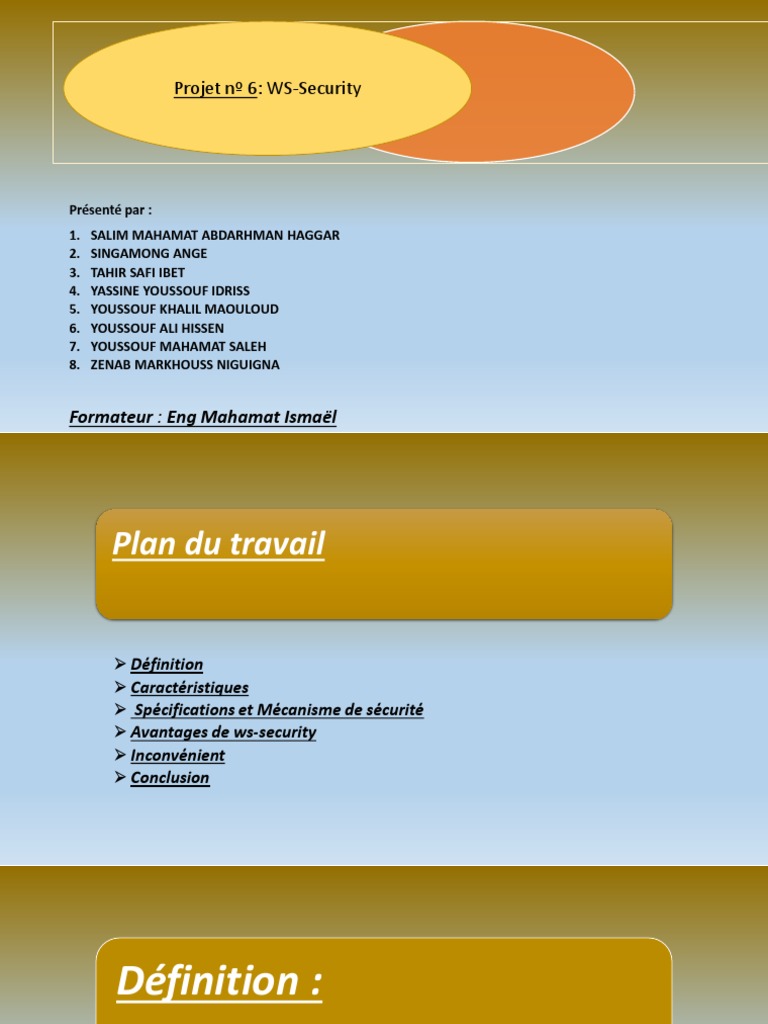 Projet nº 6: WS-Security

Présenté par :

1. SALIM MAHAMAT ABDARHMAN HAGGAR
2. SINGAMONG ANGE
3. TAHIR SAFI IBET
4. YASSINE YOUSSOUF IDRISS
5. YOUSSOUF KHALIL MAOULOUD
6. YOUSSOUF ALI HISSEN
7. YOUSSOUF MAHAMAT SALEH
8. ZENAB MARKHOUSS NIGUIGNA

Formateur : Eng Mahamat Ismaël

Plan du travail

➢ Définition
➢ Caractéristiques
➢ Spécifications et Mécanisme de sécurité
➢ Avantages de ws-security
➢ Inconvénient
➢ Conclusion

Définition :